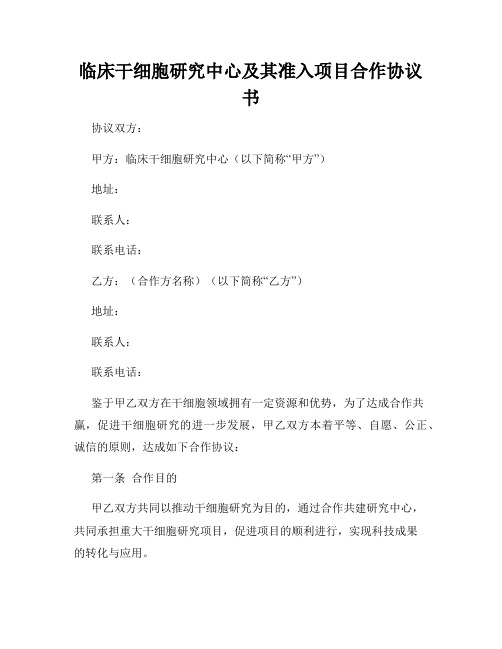 临床干细胞研究中心及其准入项目合作协议书

协议双方：

甲方：临床干细胞研究中心（以下简称“甲方”）

地址：

联系人：

联系电话：

乙方：（合作方名称）（以下简称“乙方”）

地址：

联系人：

联系电话：

鉴于甲乙双方在干细胞领域拥有一定资源和优势，为了达成合作共赢，促进干细胞研究的进一步发展，甲乙双方本着平等、自愿、公正、诚信的原则，达成如下合作协议：

第一条 合作目的

甲乙双方共同以推动干细胞研究为目的，通过合作共建研究中心，共同承担重大干细胞研究项目，促进项目的顺利进行，实现科技成果的转化与应用。